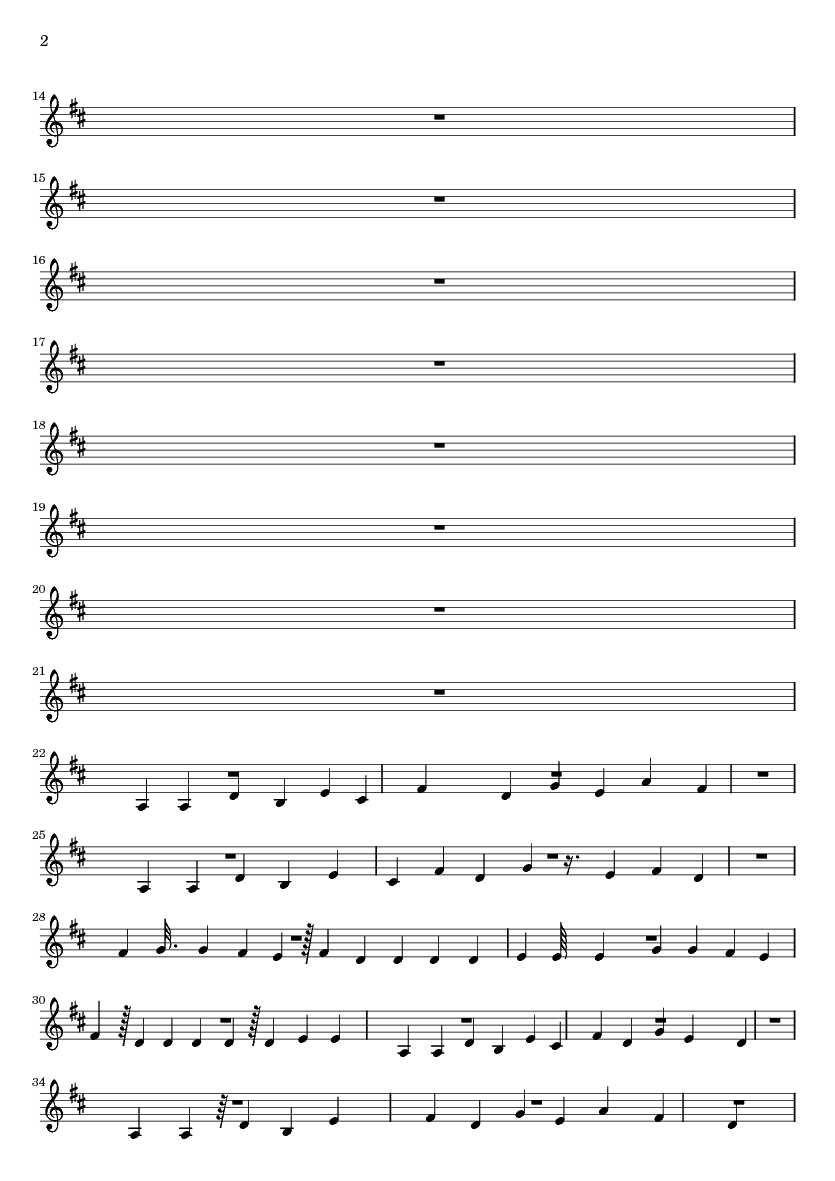 2

14

15

16

17

18

19

20

21

22

25

28

30

34